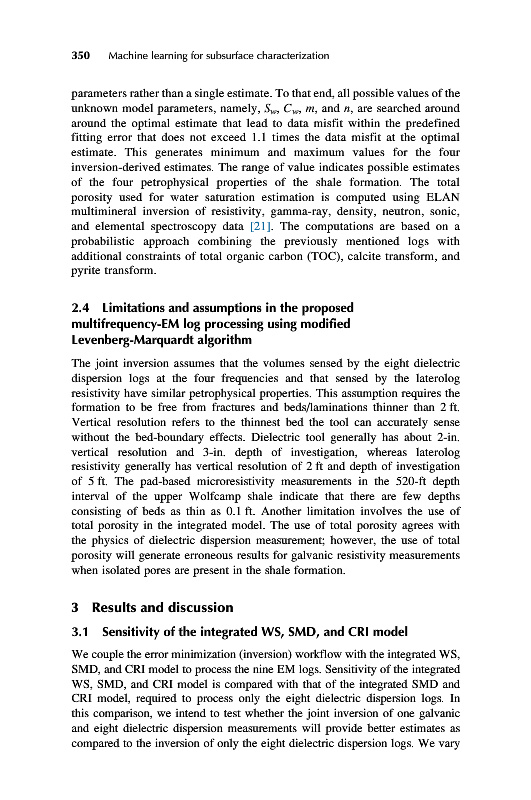 350 Machine learning for subsurface characterization

parameters rather than a single estimate. To that end, all possible values of the unknown model parameters, namely, $S_w$, $C_w$, $m$, and $n$, are searched around around the optimal estimate that lead to data misfit within the predefined fitting error that does not exceed 1.1 times the data misfit at the optimal estimate. This generates minimum and maximum values for the four inversion-derived estimates. The range of value indicates possible estimates of the four petrophysical properties of the shale formation. The total porosity used for water saturation estimation is computed using ELAN multimineral inversion of resistivity, gamma-ray, density, neutron, sonic, and elemental spectroscopy data [21]. The computations are based on a probabilistic approach combining the previously mentioned logs with additional constraints of total organic carbon (TOC), calcite transform, and pyrite transform.

2.4 Limitations and assumptions in the proposed multifrequency-EM log processing using modified Levenberg-Marquardt algorithm

The joint inversion assumes that the volumes sensed by the eight dielectric dispersion logs at the four frequencies and that sensed by the laterolog resistivity have similar petrophysical properties. This assumption requires the formation to be free from fractures and beds/laminations thinner than 2 ft. Vertical resolution refers to the thinnest bed the tool can accurately sense without the bed-boundary effects. Dielectric tool generally has about 2-in. vertical resolution and 3-in. depth of investigation, whereas laterolog resistivity generally has vertical resolution of 2 ft and depth of investigation of 5 ft. The pad-based microresistivity measurements in the 520-ft depth interval of the upper Wolfcamp shale indicate that there are few depths consisting of beds as thin as 0.1 ft. Another limitation involves the use of total porosity in the integrated model. The use of total porosity agrees with the physics of dielectric dispersion measurement; however, the use of total porosity will generate erroneous results for galvanic resistivity measurements when isolated pores are present in the shale formation.

3 Results and discussion

3.1 Sensitivity of the integrated WS, SMD, and CRI model

We couple the error minimization (inversion) workflow with the integrated WS, SMD, and CRI model to process the nine EM logs. Sensitivity of the integrated WS, SMD, and CRI model is compared with that of the integrated SMD and CRI model, required to process only the eight dielectric dispersion logs. In this comparison, we intend to test whether the joint inversion of one galvanic and eight dielectric dispersion measurements will provide better estimates as compared to the inversion of only the eight dielectric dispersion logs. We vary